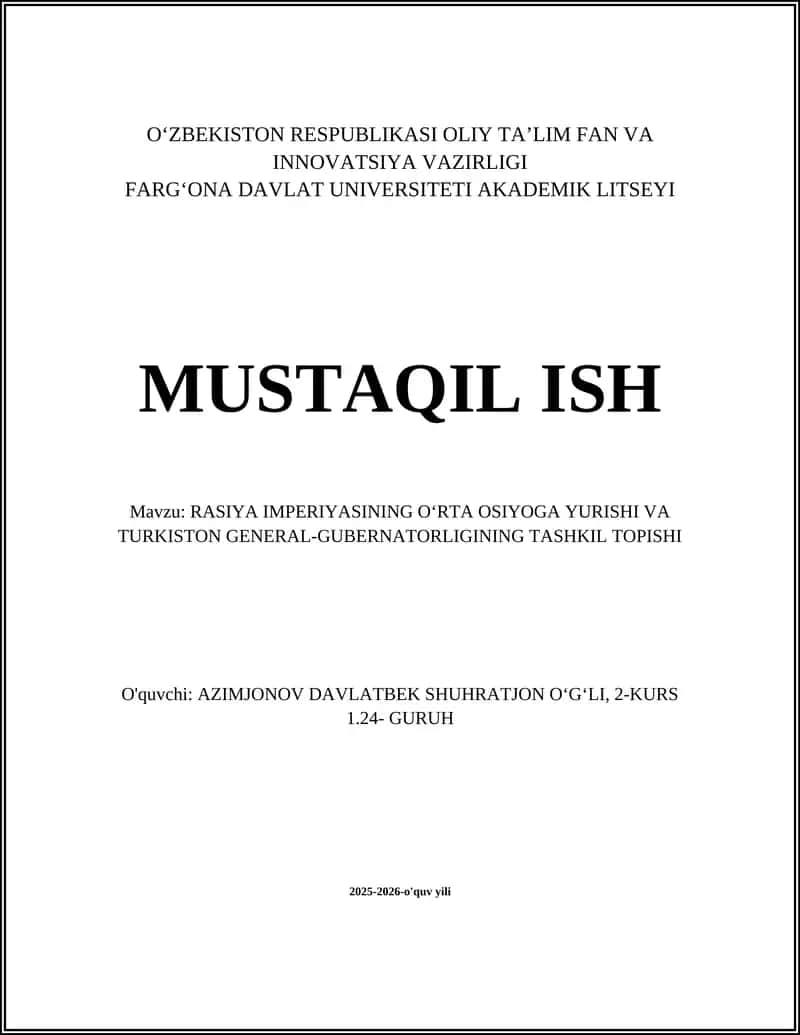 O‘ZBEKISTON RESPUBLIKASI OLIY TA’LIM FAN VA INNOVATSIYA VAZIRLIGI
FARG‘ONA DAVLAT UNIVERSITETI AKADEMIK LITSEYI

MUSTAQIL ISH

Mavzu: RASIYA IMPERIYASINING O‘RTA OSIYOGA YURISHI VA TURKISTON GENERAL-GUBERNATORLIGINING TASHKIL TOPISHI

O'quvchi: AZIMJONOV DAVLATBEK SHUHRATJON O‘G‘LI, 2-KURS 1.24- GURUH

2025-2026-o'quv yili